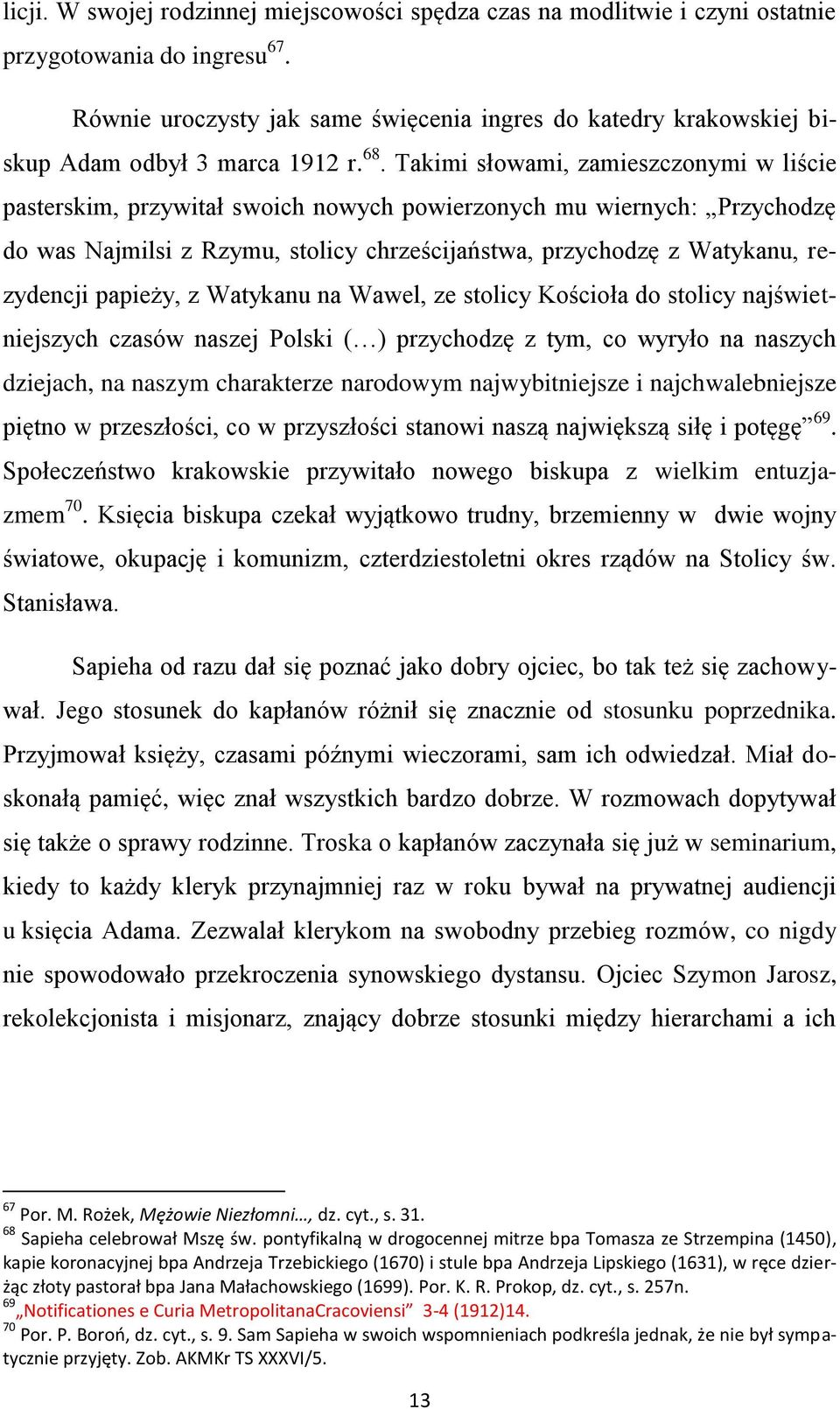 licji. W swojej rodzinnej miejscowości spędza czas na modlitwie i czyni ostatnie przygotowania do ingresu$^{67}$.

Równie uroczysty jak same święcenia ingres do katedry krakowskiej biskup Adam odbył 3 marca 1912 r.$^{68}$. Takimi słowami, zamieszczonymi w liście pasterskim, przywitał swoich nowych powierzonych mu wiernych: „Przychodzę do was Najmilsi z Rzymu, stolicy chrześcijaństwa, przychodzę z Watykanu, rezydencji papieży, z Watykanu na Wawel, ze stolicy Kościoła do stolicy najświetniejszych czasów naszej Polski (…) przychodzę z tym, co wyryło na naszych dziejach, na naszym charakterze narodowym najwybitniejsze i najchwalebniejsze piętno w przeszłości, co w przyszłości stanowi naszą największą siłę i potęgę”$^{69}$. Społeczeństwo krakowskie przywitało nowego biskupa z wielkim entuzjazmem$^{70}$. Księcia biskupa czekał wyjątkowo trudny, brzemienny w dwie wojny światowe, okupację i komunizm, czterdziestoletni okres rządów na Stolicy św. Stanisława.

Sapieha od razu dał się poznać jako dobry ojciec, bo tak też się zachowywał. Jego stosunek do kapłanów różnił się znacznie od stosunku poprzednika. Przyjmował księży, czasami późnymi wieczorami, sam ich odwiedzał. Miał doskonałą pamięć, więc znał wszystkich bardzo dobrze. W rozmowach dopytywał się także o sprawy rodzinne. Troska o kapłanów zaczynała się już w seminarium, kiedy to każdy kleryk przynajmniej raz w roku bywał na prywatnej audiencji u księcia Adama. Zezwalał klerykom na swobodny przebieg rozmów, co nigdy nie spowodowało przekroczenia synowskiego dystansu. Ojciec Szymon Jarosz, rekolekcjonista i misjonarz, znający dobrze stosunki między hierarchami a ich

$^{67}$ Por. M. Rożek, Mężowie Niezłomni…, dz. cyt., s. 31.
$^{68}$ Sapieha celebrował Mszę św. pontyfikalną w drogocennej mitrze bpa Tomasza ze Strzempina (1450), kapie koronacyjnej bpa Andrzeja Trzebickiego (1670) i stule bpa Andrzeja Lipskiego (1631), w ręce dzierżąc złoty pastorał bpa Jana Małachowskiego (1699). Por. K. R. Prokop, dz. cyt., s. 257n.
$^{69}$ „Notificationes e Curia MetropolitanaCracoviensi” 3-4 (1912)14.
$^{70}$ Por. P. Boroń, dz. cyt., s. 9. Sam Sapieha w swoich wspomnieniach podkreśla jednak, że nie był sympatycznie przyjęty. Zob. AKMKr TS XXXVI/5.

13